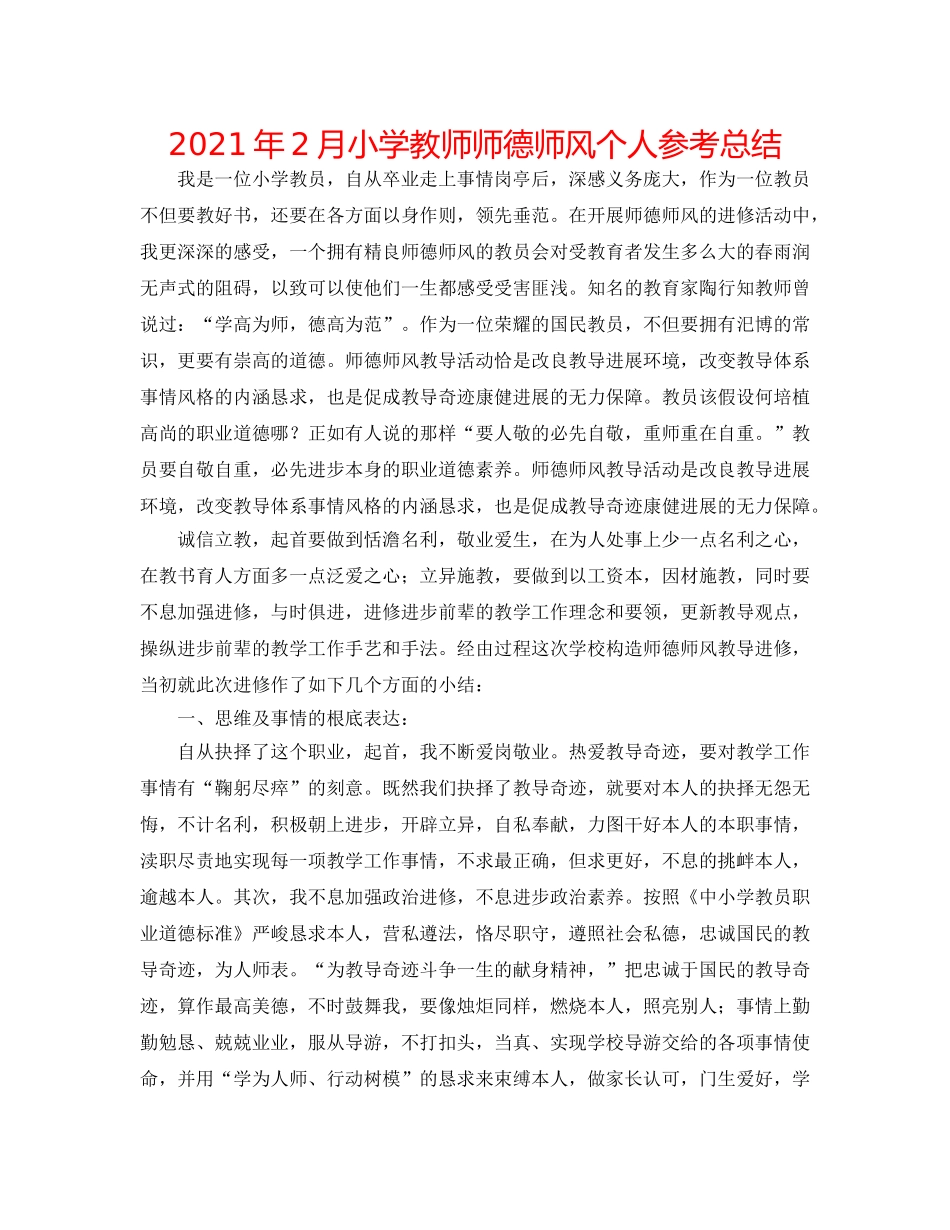 2021年2月小学教师师德师风个人参考总结

我是一位小学教员，自从卒业走上事情岗亭后，深感义务庞大，作为一位教员不但要教好书，还要在各方面以身作则，领先垂范。在开展师德师风的进修活动中，我更深深的感受，一个拥有精良师德师风的教员会对受教育者发生多么大的春雨润无声式的阻碍，以致可以使他们一生都感受受害匪浅。知名的教育家陶行知教师曾说过：“学高为师，德高为范”。作为一位荣耀的国民教员，不但要拥有汜博的常识，更要有崇高的道德。师德师风教导活动恰是改良教导进展环境，改变教导体系事情风格的内涵恳求，也是促成教导奇迹康健进展的无力保障。教员该假设何培植高尚的职业道德哪？正如有人说的那样“要人敬的必先自敬，重师重在自重。”教员要自敬自重，必先进步本身的职业道德素养。师德师风教导活动是改良教导进展环境，改变教导体系事情风格的内涵恳求，也是促成教导奇迹康健进展的无力保障。

诚信立教，起首要做到恬澹名利，敬业爱生，在为人处事上少一点名利之心，在教书育人方面多一点泛爱之心；立异施教，要做到以工资本，因材施教，同时要不息加强进修，与时俱进，进修进步前辈的教学工作理念和要领，更新教导观点，操纵进步前辈的教学工作手艺和手法。经由过程这次学校构造师德师风教导进修，当初就此次进修作了如下几个方面的小结：

一、思维及事情的根底表达：

自从抉择了这个职业，起首，我不断爱岗敬业。热爱教导奇迹，要对教学工作事情有“鞠躬尽瘁”的刻意。既然我们抉择了教导奇迹，就要对本人的抉择无怨无悔，不计名利，积极朝上进步，开辟立异，自私奉献，力图干好本人的本职事情，渎职尽责地实现每一项教学工作事情，不求最正确，但求更好，不息的挑衅本人，逾越本人。其次，我不息加强政治进修，不息进步政治素养。按照《中小学教员职业道德标准》严峻恳求本人，营私遵法，恪尽职守，遵照社会私德，忠诚国民的教导奇迹，为人师表。“为教导奇迹斗争一生的献身精神，”把忠诚于国民的教导奇迹，算作最高美德，不时鼓舞我，要像烛炬同样，燃烧本人，照亮别人；事情上勤勤勉恳、兢兢业业，服从导游，不打扣头，当真、实现学校导游交给的各项事情使命，并用“学为人师、行动树模”的恳求来束缚本人，做家长认可，门生爱好，学